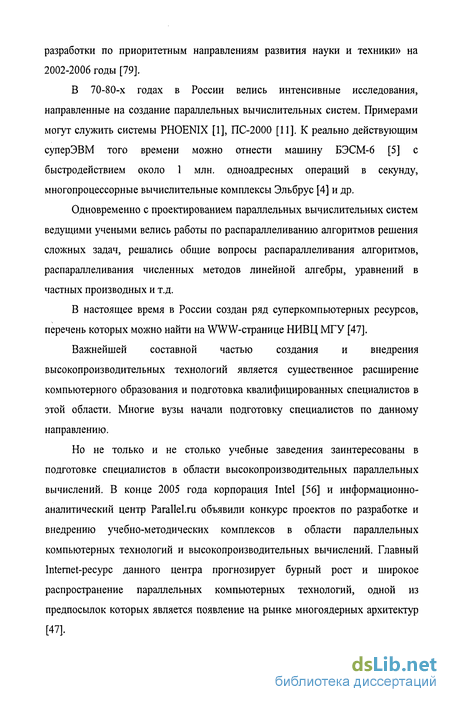 разработки по приоритетным направлениям развития науки и техники» на 2002-2006 годы [79].

В 70-80-х годах в России велись интенсивные исследования, направленные на создание параллельных вычислительных систем. Примерами могут служить системы PHOENIX [1], ПС-2000 [11]. К реально действующим суперЭВМ того времени можно отнести машину БЭСМ-6 [5] с быстродействием около 1 млн. одноадресных операций в секунду, многопроцессорные вычислительные комплексы Эльбрус [4] и др.

Одновременно с проектированием параллельных вычислительных систем ведущими учеными велись работы по распараллеливанию алгоритмов решения сложных задач, решались общие вопросы распараллеливания алгоритмов, распараллеливания численных методов линейной алгебры, уравнений в частных производных и т.д.

В настоящее время в России создан ряд суперкомпьютерных ресурсов, перечень которых можно найти на WWW-странице НИВЦ МГУ [47].

Важнейшей составной частью создания и внедрения высокопроизводительных технологий является существенное расширение компьютерного образования и подготовка квалифицированных специалистов в этой области. Многие вузы начали подготовку специалистов по данному направлению.

Но не только и не столько учебные заведения заинтересованы в подготовке специалистов в области высокопроизводительных параллельных вычислений. В конце 2005 года корпорация Intel [56] и информационно-аналитический центр Parallel.ru объявили конкурс проектов по разработке и внедрению учебно-методических комплексов в области параллельных компьютерных технологий и высокопроизводительных вычислений. Главный Internet-ресурс данного центра прогнозирует бурный рост и широкое распространение параллельных компьютерных технологий, одной из предпосылок которых является появление на рынке многоядерных архитектур [47].

dsLib.net
библиотека диссертаций